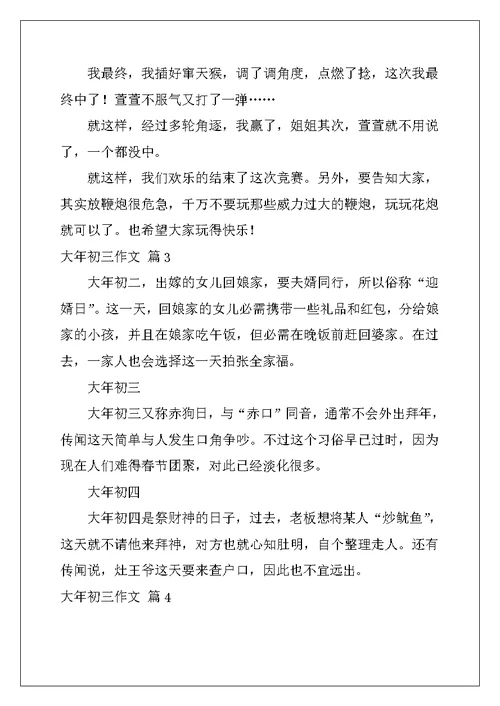 我最终，我插好窜天猴，调了调角度，点燃了捻，这次我最终中了！萱萱不服气又打了一弹……

就这样，经过多轮角逐，我赢了，姐姐其次，萱萱就不用说了，一个都没中。

就这样，我们欢乐的结束了这次竞赛。另外，要告知大家，其实放鞭炮很危急，千万不要玩那些威力过大的鞭炮，玩玩花炮就可以了。也希望大家玩得快乐！

大年初三作文 篇3

大年初二，出嫁的女儿回娘家，要夫婿同行，所以俗称“迎婿日”。这一天，回娘家的女儿必需携带一些礼品和红包，分给娘家的小孩，并且在娘家吃午饭，但必需在晚饭前赶回婆家。在过去，一家人也会选择这一天拍张全家福。

大年初三

大年初三又称赤狗日，与“赤口”同音，通常不会外出拜年，传闻这天简单与人发生口角争吵。不过这个习俗早已过时，因为现在人们难得春节团聚，对此已经淡化很多。

大年初四

大年初四是祭财神的日子，过去，老板想将某人“炒鱿鱼”，这天就不请他来拜神，对方也就心知肚明，自个整理走人。还有传闻说，灶王爷这天要来查户口，因此也不宜远出。

大年初三作文 篇4